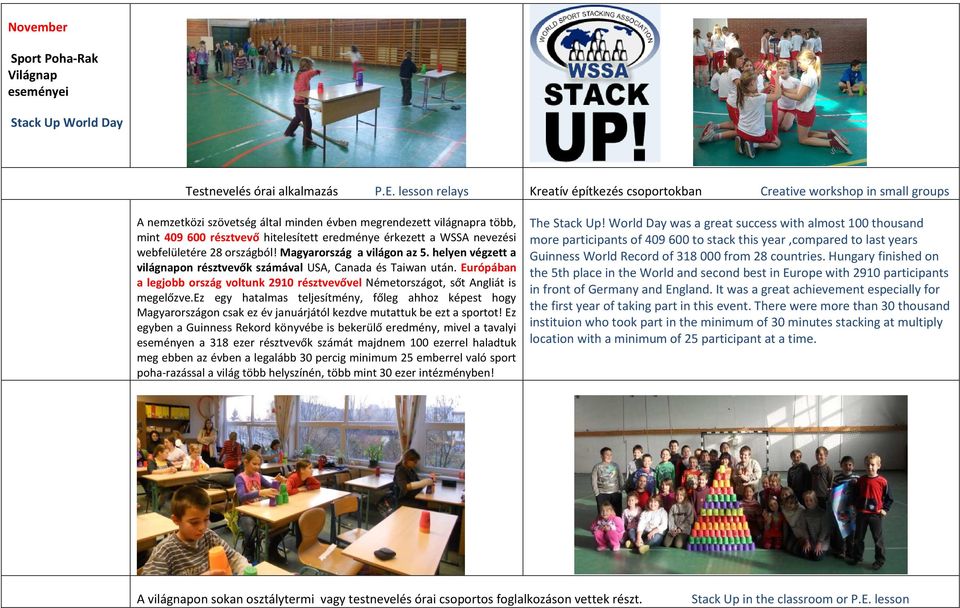 November

Sport Poha-Rak Világnap eseményei

Stack Up World Day

WORLD SPORT STACKING ASSOCIATION
WSSA
STACK UP!

Testnevelés órai alkalmazás P.E. lesson relays

Kreatív építkezés csoportokban Creative workshop in small groups

A nemzetközi szövetség által minden évben megrendezett világnapra több, mint 409 600 résztvevő hitelesített eredménye érkezett a WSSA nevezési webfelületére 28 országból! Magyarország a világon az 5. helyen végzett a világnapon résztvevők számával USA, Canada és Taiwan után. Európában a legjobb ország voltunk 2910 résztvevővel Németországot, sőt Angliát is megelőzve.Ez egy hatalmas teljesítmény, főleg ahhoz képest hogy Magyarországon csak ez év januárjától kezdve mutattuk be ezt a sportot! Ez egyben a Guinness Rekord könyvébe is bekerülő eredmény, mivel a tavalyi eseményen a 318 ezer résztvevők számát majdnem 100 ezerrel haladtuk meg ebben az évben a legalább 30 percig minimum 25 emberrel való sport poha-razással a világ több helyszínén, több mint 30 ezer intézményben!

The Stack Up! World Day was a great success with almost 100 thousand more participants of 409 600 to stack this year ,compared to last years Guinness World Record of 318 000 from 28 countries. Hungary finished on the 5th place in the World and second best in Europe with 2910 participants in front of Germany and England. It was a great achievement especially for the first year of taking part in this event. There were more than 30 thousand instituion who took part in the minimum of 30 minutes stacking at multiply location with a minimum of 25 participant at a time.

A világnapon sokan osztálytermi vagy testnevelés órai csoportos foglalkozáson vettek részt. Stack Up in the classroom or P.E. lesson